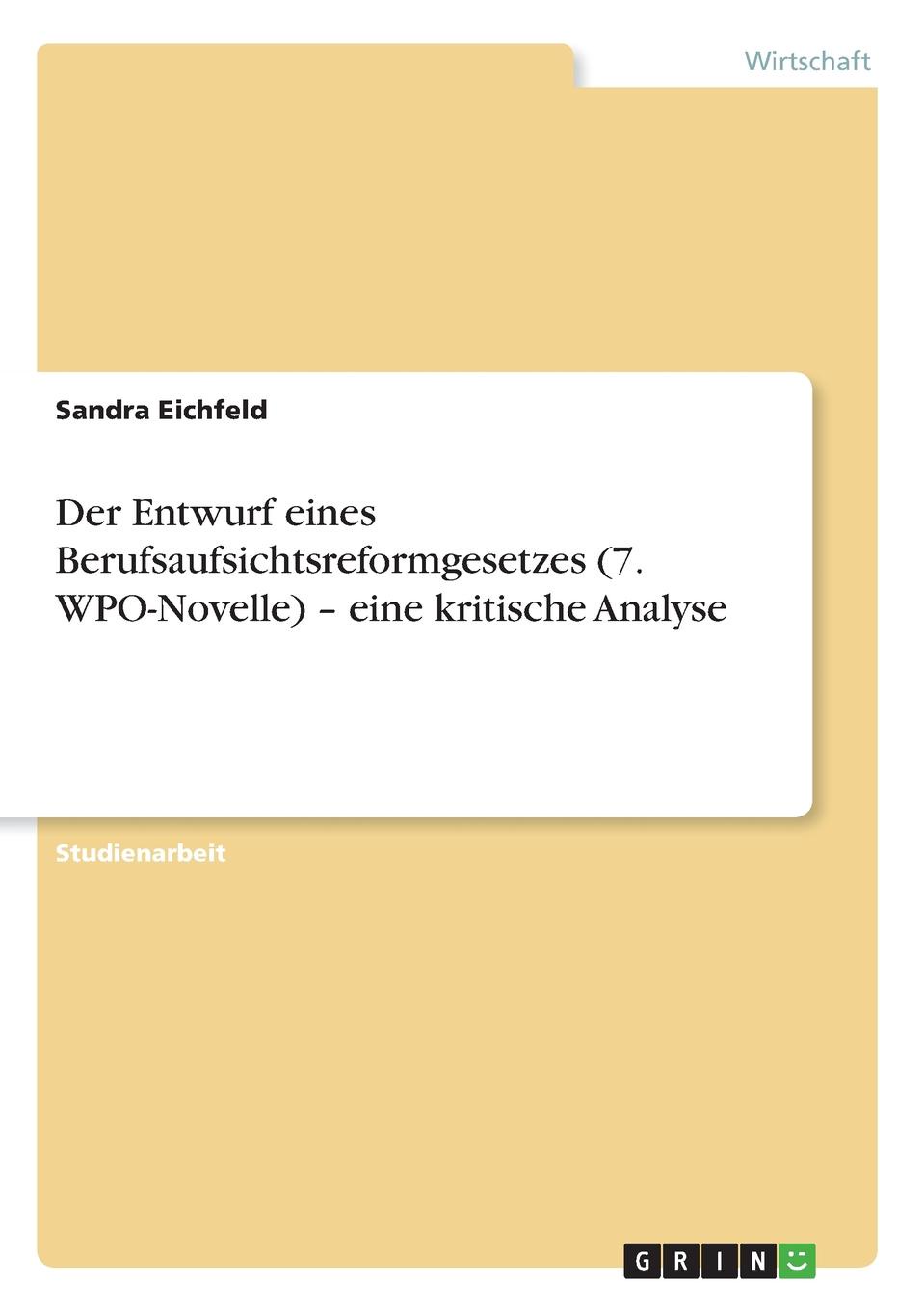 Wirtschaft

Sandra Eichfeld

Der Entwurf eines Berufsaufsichtsreformgesetzes (7. WPO-Novelle) – eine kritische Analyse

Studienarbeit

GRIN